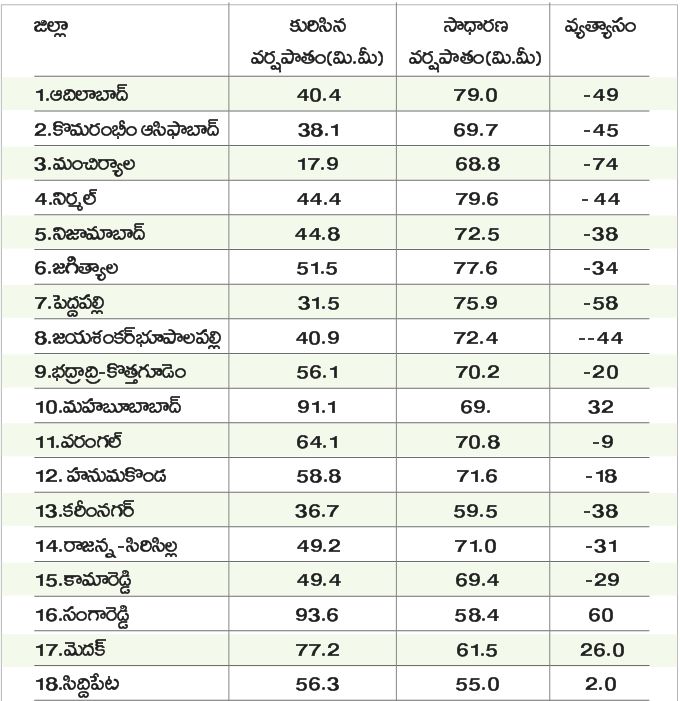 | జిల్లా | కురిసిన వర్షపాతం(మి.మీ) | సాధారణ వర్షపాతం(మి.మీ) | వ్యత్యాసం |
|---|---|---|---|
| 1.ఆదిలాబాద్ | 40.4 | 79.0 | -49 |
| 2.కొమరంభీం ఆసిఫాబాద్ | 38.1 | 69.7 | -45 |
| 3.మంచిర్యాల | 17.9 | 68.8 | -74 |
| 4.నిర్మల్ | 44.4 | 79.6 | - 44 |
| 5.నిజామాబాద్ | 44.8 | 72.5 | -38 |
| 6.జగిత్యాల | 51.5 | 77.6 | -34 |
| 7.పెద్దపల్లి | 31.5 | 75.9 | -58 |
| 8.జయశంకర్‌భూపాలపల్లి | 40.9 | 72.4 | --44 |
| 9.భద్రాద్రి-కొత్తగూడెం | 56.1 | 70.2 | -20 |
| 10.మహబూబాబాద్ | 91.1 | 69. | 32 |
| 11.వరంగల్ | 64.1 | 70.8 | -9 |
| 12. హనుమకొండ | 58.8 | 71.6 | -18 |
| 13.కరీంనగర్ | 36.7 | 59.5 | -38 |
| 14.రాజన్న-సిరిసిల్ల | 49.2 | 71.0 | -31 |
| 15.కామారెడ్డి | 49.4 | 69.4 | -29 |
| 16.సంగారెడ్డి | 93.6 | 58.4 | 60 |
| 17.మెదక్ | 77.2 | 61.5 | 26.0 |
| 18.సిద్దిపేట | 56.3 | 55.0 | 2.0 |